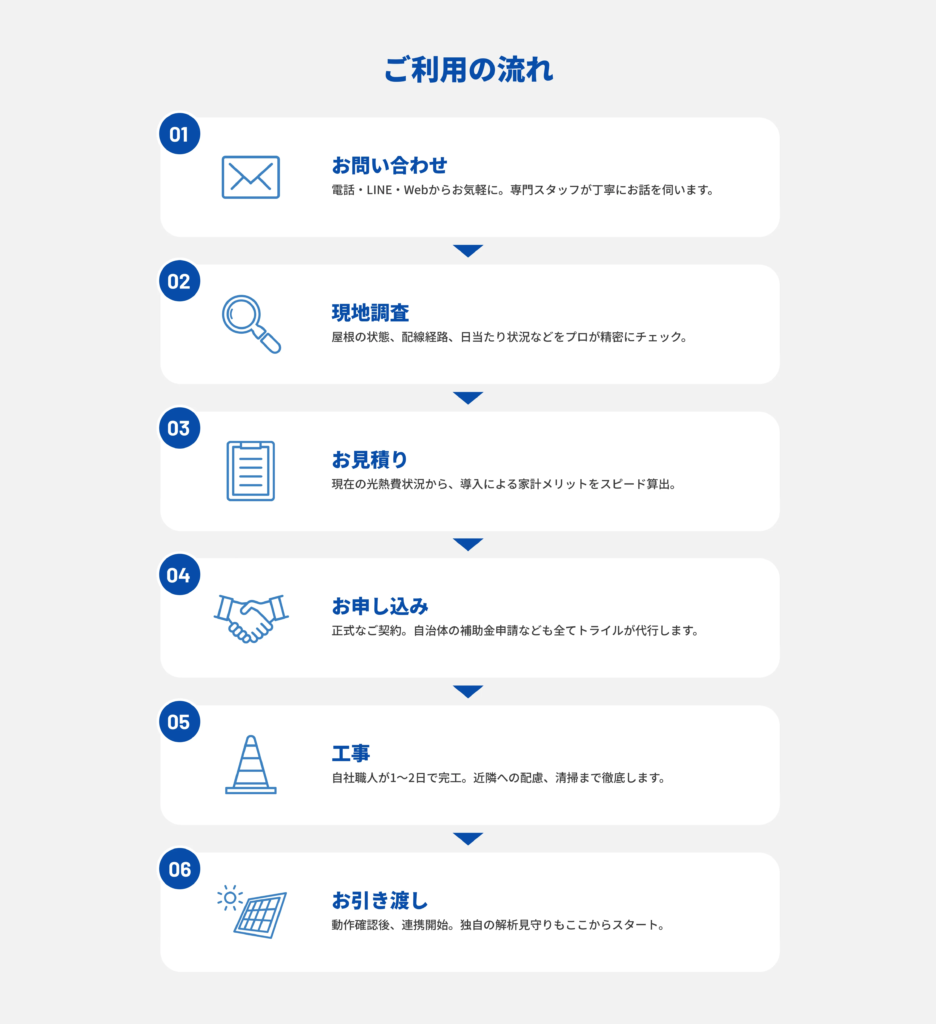 ご利用の流れ

01
お問い合わせ
電話・LINE・Webからお気軽に。専門スタッフが丁寧にお話を伺います。

02
現地調査
屋根の状態、配線経路、日当たり状況などをプロが精密にチェック。

03
お見積り
現在の光熱費状況から、導入による家計メリットをスピード算出。

04
お申し込み
正式なご契約。自治体の補助金申請なども全てトライルが代行します。

05
工事
自社職人が1〜2日で完工。近隣への配慮、清掃まで徹底します。

06
お引き渡し
動作確認後、連携開始。独自の解析見守りもここからスタート。